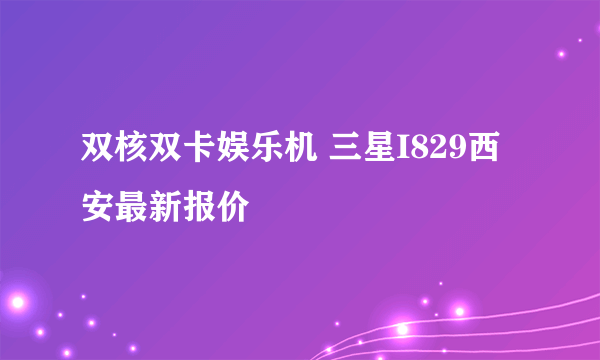 双核双卡娱乐机 三星I829西安最新报价